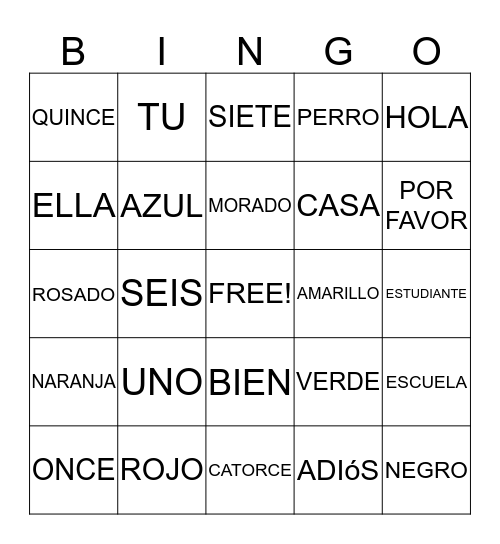 | B | I | N | G | O |
|---|---|---|---|---|
| QUINCE | TU | SIETE | PERRO | HOLA |
| ELLA | AZUL | MORADO | CASA | POR FAVOR |
| ROSADO | SEIS | FREE! | AMARILLO | ESTUDIANTE |
| NARANJA | UNO | BIEN | VERDE | ESCUELA |
| ONCE | ROJO | CATORCE | ADIóS | NEGRO |